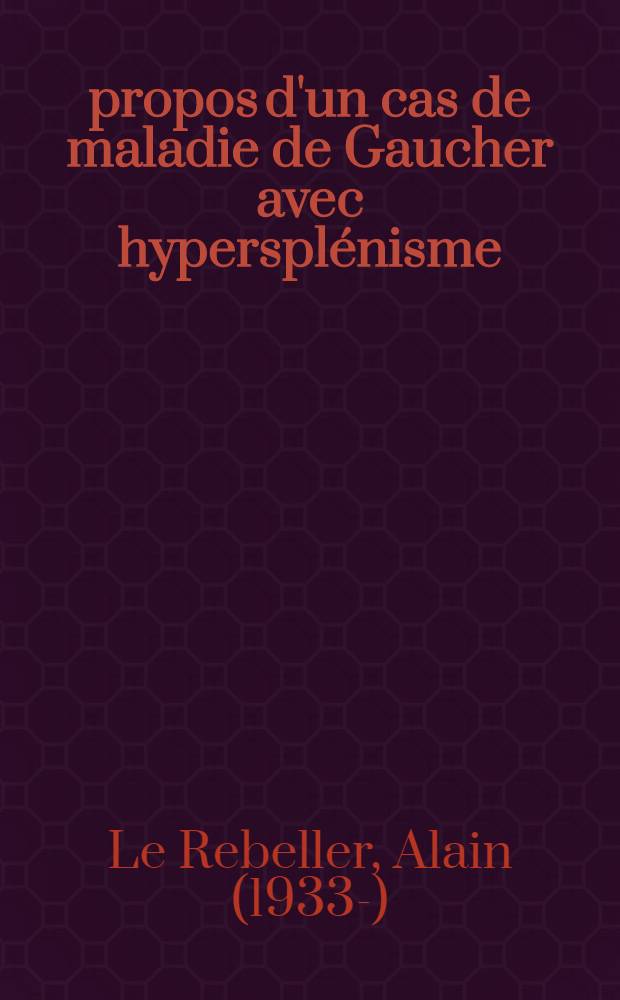 propos d'un cas de maladie de Gaucher avec hypersplénisme

Le Rebeller, Alain (1933-)